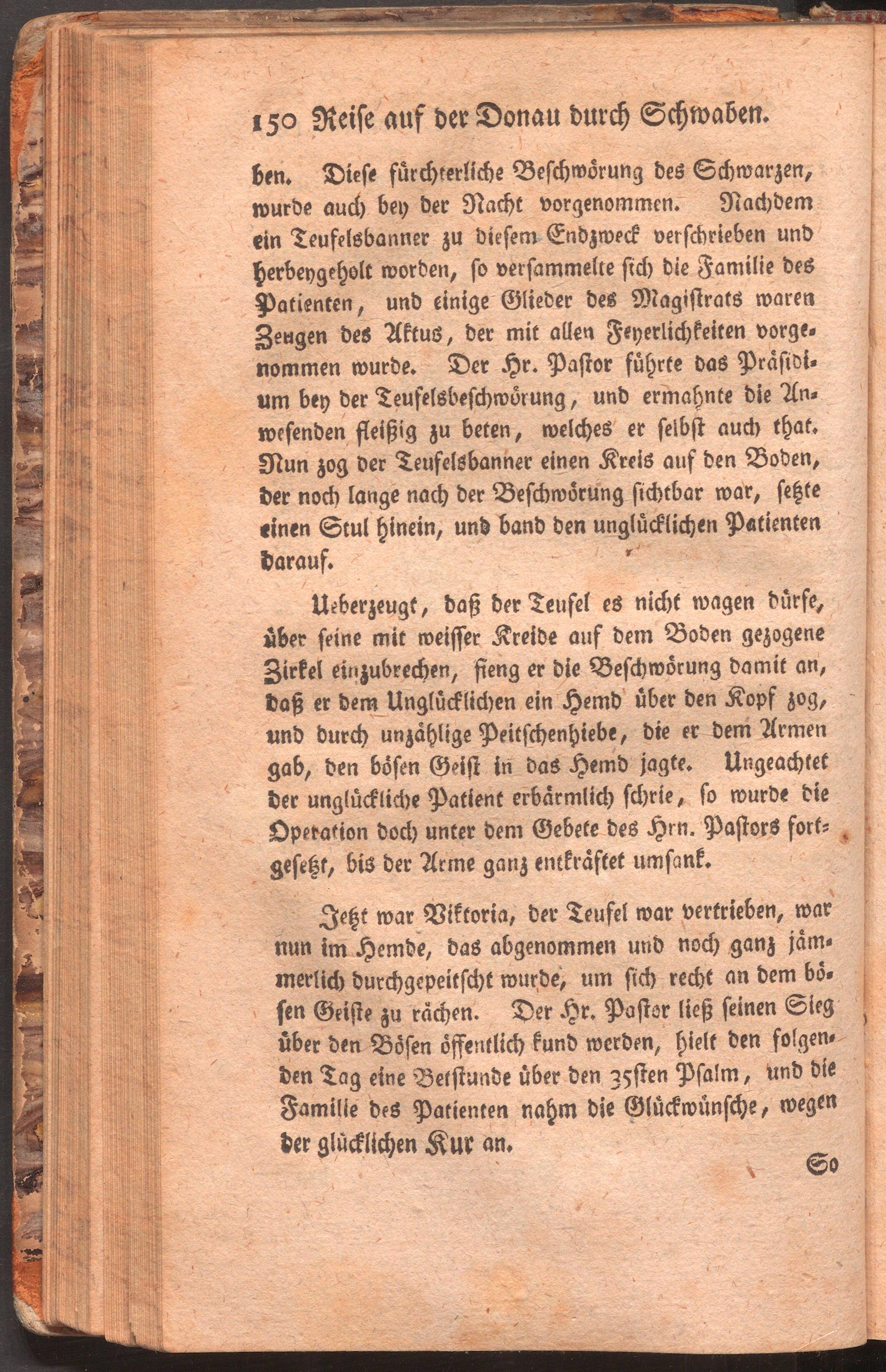 150 Reise auf der Donau durch Schwaben.

ben. Diese fürchterliche Beschwörung des Schwarzen, wurde auch bey der Nacht vorgenommen. Nachdem ein Teufelsbanner zu diesem Endzweck verschrieben und herbeygeholt worden, so versammelte sich die Familie des Patienten, und einige Glieder des Magistrats waren Zeugen des Aktus, der mit allen Feyerlichkeiten vorgenommen wurde. Der Hr. Pastor führte das Präsidium bey der Teufelsbeschwörung, und ermahnte die Anwesenden fleißig zu beten, welches er selbst auch that. Nun zog der Teufelsbanner einen Kreis auf den Boden, der noch lange nach der Beschwörung sichtbar war, setzte einen Stul hinein, und band den unglücklichen Patienten darauf.

Ueberzeugt, daß der Teufel es nicht wagen dürfe, über seine mit weisser Kreide auf dem Boden gezogene Zirkel einzubrechen, fieng er die Beschwörung damit an, daß er dem Unglücklichen ein Hemd über den Kopf zog, und durch unzählige Peitschenhiebe, die er dem Armen gab, den bösen Geist in das Hemd jagte. Ungeachtet der unglückliche Patient erbärmlich schrie, so wurde die Operation doch unter dem Gebete des Hrn. Pastors fortgesetzt, bis der Arme ganz entkräftet umsank.

Jetzt war Viktoria, der Teufel war vertrieben, war nun im Hemde, das abgenommen und noch ganz jämmerlich durchgepeitscht wurde, um sich recht an dem bösen Geiste zu rächen. Der Hr. Pastor ließ seinen Sieg über den Bösen öffentlich kund werden, hielt den folgenden Tag eine Betstunde über den 35sten Psalm, und die Familie des Patienten nahm die Glückwünsche, wegen der glücklichen Kur an.

So